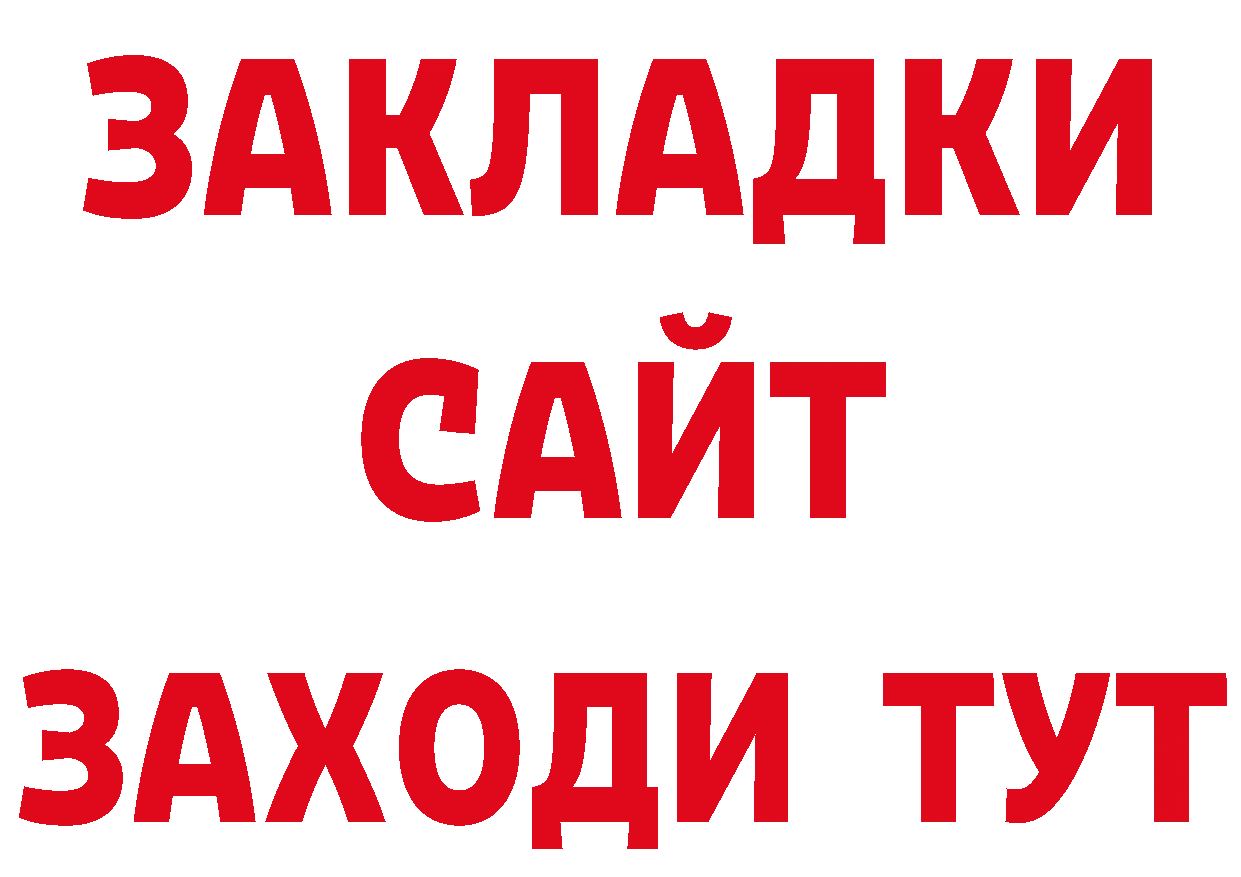 ЗАКЛАДКИ
САЙТ
ЗАХОДИ ТУТ